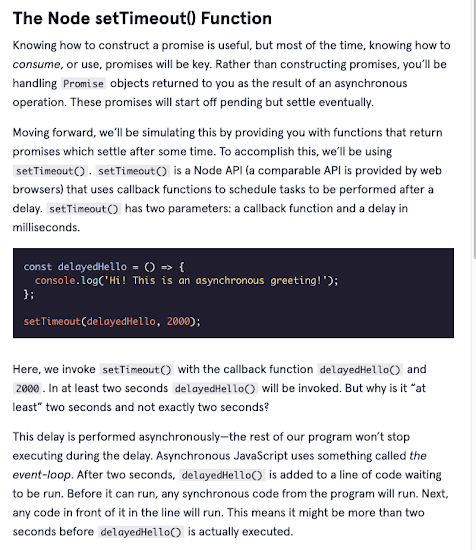 The Node setTimeout() Function

Knowing how to construct a promise is useful, but most of the time, knowing how to consume, or use, promises will be key. Rather than constructing promises, you'll be handling Promise objects returned to you as the result of an asynchronous operation. These promises will start off pending but settle eventually.

Moving forward, we'll be simulating this by providing you with functions that return promises which settle after some time. To accomplish this, we'll be using setTimeout(). setTimeout() is a Node API (a comparable API is provided by web browsers) that uses callback functions to schedule tasks to be performed after a delay. setTimeout() has two parameters: a callback function and a delay in milliseconds.

const delayedHello = () => {
  console.log('Hi! This is an asynchronous greeting!');
};

setTimeout(delayedHello, 2000);

Here, we invoke setTimeout() with the callback function delayedHello() and 2000. In at least two seconds delayedHello() will be invoked. But why is it "at least" two seconds and not exactly two seconds?

This delay is performed asynchronously—the rest of our program won't stop executing during the delay. Asynchronous JavaScript uses something called the event-loop. After two seconds, delayedHello() is added to a line of code waiting to be run. Before it can run, any synchronous code from the program will run. Next, any code in front of it in the line will run. This means it might be more than two seconds before delayedHello() is actually executed.